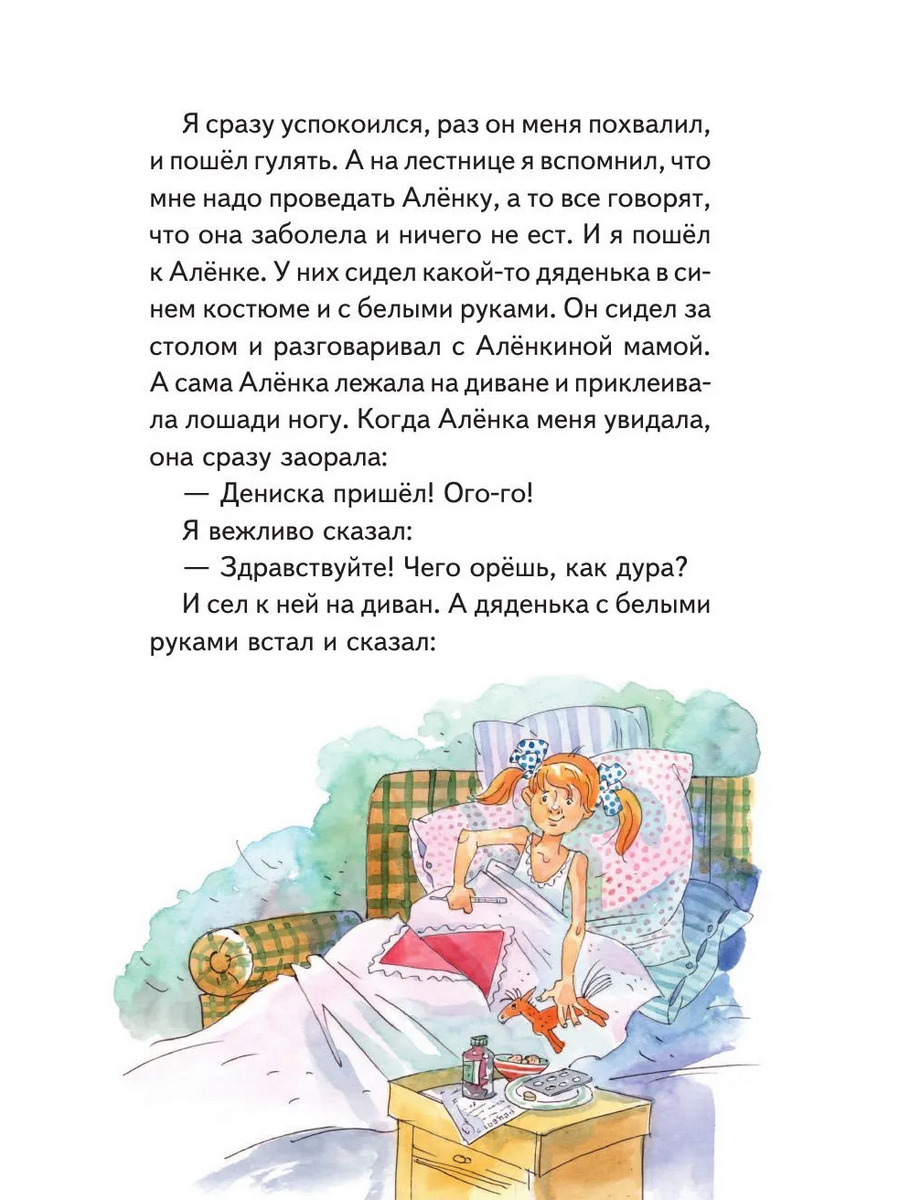 Я сразу успокоился, раз он меня похвалил, и пошёл гулять. А на лестнице я вспомнил, что мне надо проведать Алёнку, а то все говорят, что она заболела и ничего не ест. И я пошёл к Алёнке. У них сидел какой-то дяденька в синем костюме и с белыми руками. Он сидел за столом и разговаривал с Алёнкиной мамой. А сама Алёнка лежала на диване и приклеивала лошади ногу. Когда Алёнка меня увидала, она сразу заорала:

— Дениска пришёл! Ого-го!

Я вежливо сказал:

— Здравствуйте! Чего орёшь, как дура?

И сел к ней на диван. А дяденька с белыми руками встал и сказал: